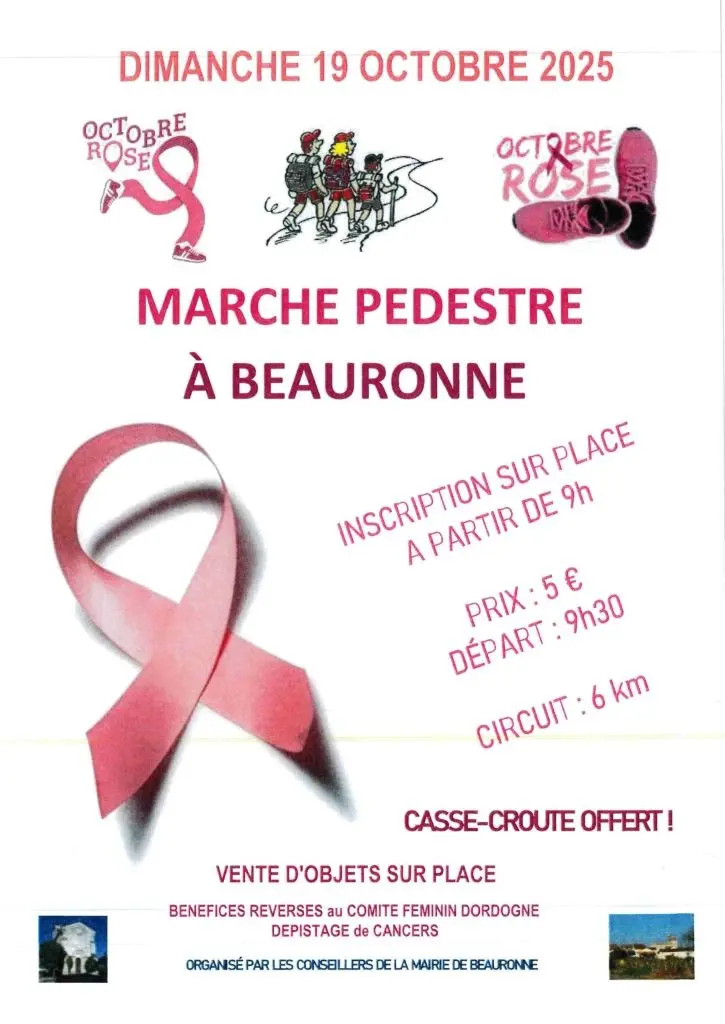 DIMANCHE 19 OCTOBRE 2025

OCTOBRE ROSE

OCTOBRE ROSE

MARCHE PEDESTRE

À BEAURONNE

INSCRIPTION SUR PLACE A PARTIR DE 9h

PRIX : 5 €
DÉPART : 9h30

CIRCUIT : 6 km

CASSE-CROUTE OFFERT !

VENTE D'OBJETS SUR PLACE

BENEFICES REVERSES au COMITE FEMININ DORDOGNE
DEPISTAGE de CANCERS

ORGANISÉ PAR LES CONSEILLERS DE LA MAIRIE DE BEAURONNE